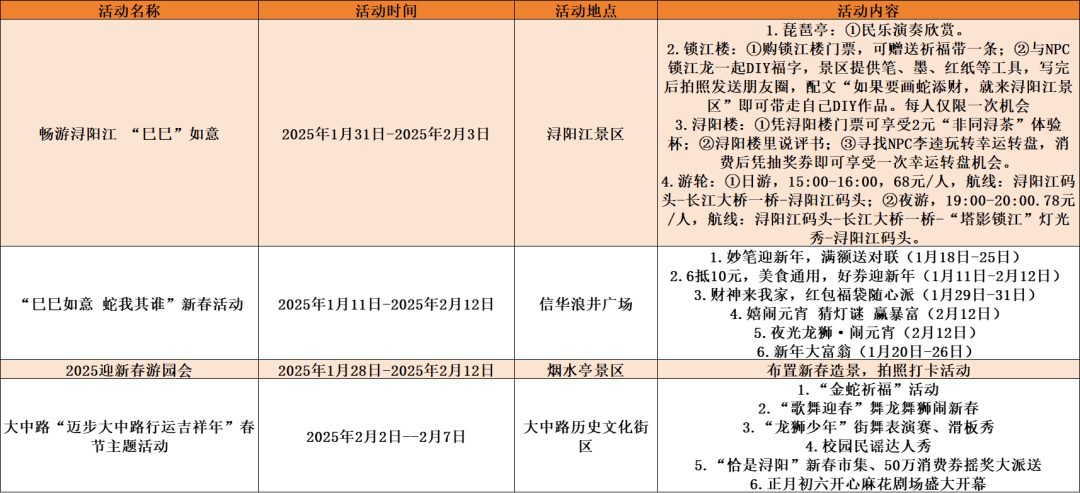 | 活动名称 | 活动时间 | 活动地点 | 活动内容 |
|---|---|---|---|
| 畅游浔阳江 “巳巳”如意 | 2025年1月31日-2025年2月3日 | 浔阳江景区 | 1. 琵琶亭：①民乐演奏欣赏。 2. 锁江楼：①购锁江楼门票，可赠送祈福带一条；②与NPC锁江龙一起DIY福字，景区提供笔、墨、红纸等工具，写完后拍照发送朋友圈，配文“如果要画蛇添财，就来浔阳江景区”即可带走自己DIY作品。每人仅限一次机会 3. 浔阳楼：①凭浔阳楼门票可享受2元“非同浔茶”体验杯；②浔阳楼里说评书；③寻找NPC李逵玩转幸运转盘，消费后凭抽奖券即可享受一次幸运转盘机会。 4. 游轮：①日游，15:00-16:00，68元/人，航线：浔阳江码头-长江大桥一桥-浔阳江码头；②夜游，19:00-20:00.78元/人，航线：浔阳江码头-长江大桥一桥-“塔影锁江”灯光秀-浔阳江码头。 |
| “巳巳如意 蛇我其谁”新春活动 | 2025年1月11日-2025年2月12日 | 信华浪井广场 | 1. 妙笔迎新年，满额送对联（1月18日-25日） 2. 6抵10元，美食通用，好券迎新年（1月11日-2月12日） 3. 财神来我家，红包福袋随心派（1月29日-31日） 4. 嬉闹元宵 猜灯谜 赢暴富（2月12日） 5. 夜光龙狮·闹元宵（2月12日） 6. 新年大富翁（1月20日-26日） |
| 2025迎新春游园会 | 2025年1月28日-2025年2月12日 | 烟水亭景区 | 布置新春造景，拍照打卡活动 |
| 大中路“迈步大中路行运吉祥年”春节主题活动 | 2025年2月2日--2月7日 | 大中路历史文化街区 | 1. “金蛇祈福”活动 2. “歌舞迎春”舞龙舞狮闹新春 3. “龙狮少年”街舞表演赛、滑板秀 4. 校园民谣达人秀 5. “恰是浔阳”新春市集、50万消费券摇奖大派送 6. 正月初六开心麻花剧场盛大开幕 |